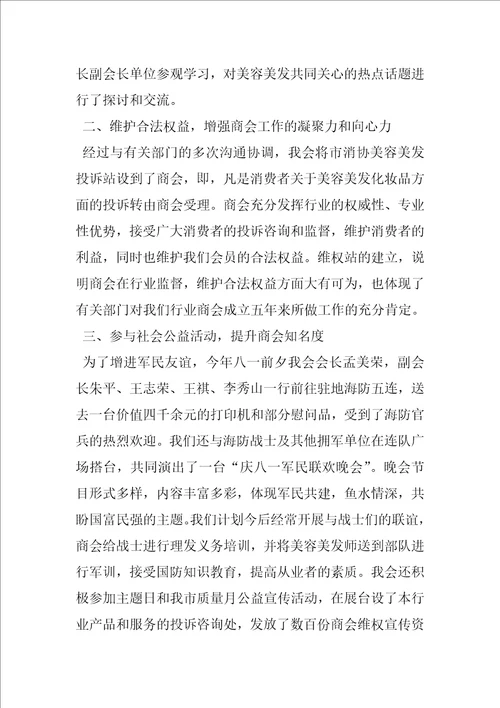 长副会长单位参观学习，对美容美发共同关心的热点话题进行了探讨和交流。

二、维护合法权益，增强商会工作的凝聚力和向心力

经过与有关部门的多次沟通协调，我会将市消协美容美发投诉站设到了商会，即，凡是消费者关于美容美发化妆品方面的投诉转由商会受理。商会充分发挥行业的权威性、专业性优势，接受广大消费者的投诉咨询和监督，维护消费者的利益，同时也维护我们会员的合法权益。维权站的建立，说明商会在行业监督，维护合法权益方面大有可为，也体现了有关部门对我们行业商会成立五年来所做工作的充分肯定。

三、参与社会公益活动，提升商会知名度

为了增进军民友谊，今年八一前夕我会会长孟美荣，副会长朱平、王志荣、王祺、李秀山一行前往驻地海防五连，送去一台价值四千余元的打印机和部分慰问品，受到了海防官兵的热烈欢迎。我们还与海防战士及其他拥军单位在连队广场搭台，共同演出了一台“庆八一军民联欢晚会”。晚会节目形式多样，内容丰富多彩，体现军民共建，鱼水情深，共盼国富民强的主题。我们计划今后经常开展与战士们的联谊，商会给战士进行理发义务培训，并将美容美发师送到部队进行军训，接受国防知识教育，提高从业者的素质。我会还积极参加主题日和我市质量月公益宣传活动，在展台设了本行业产品和服务的投诉咨询处，发放了数百份商会维权宣传资